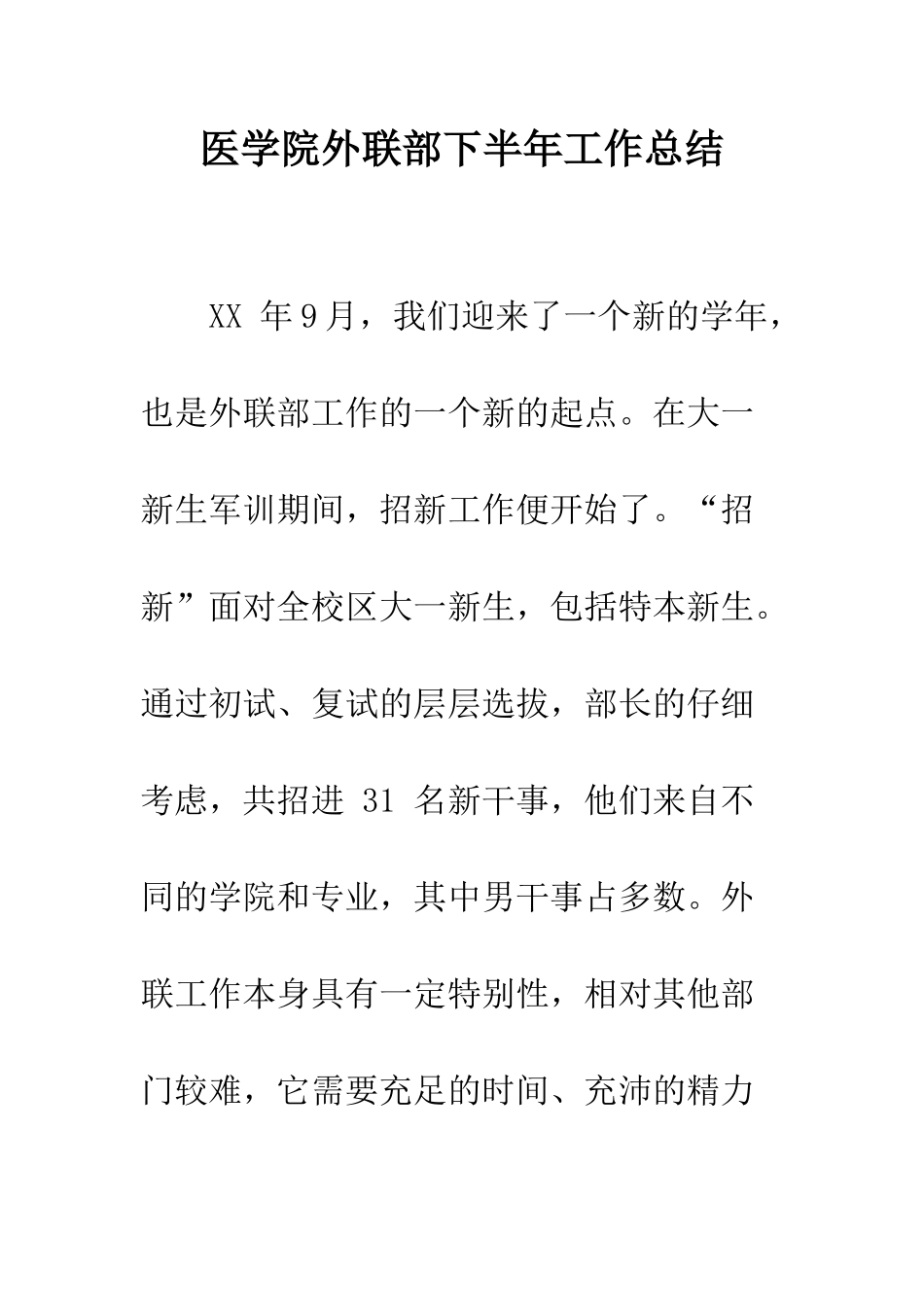 医学院外联部下半年工作总结

XX 年9月，我们迎来了一个新的学年，也是外联部工作的一个新的起点。在大一新生军训期间，招新工作便开始了。“招新”面对全校区大一新生，包括特本新生。通过初试、复试的层层选拔，部长的仔细考虑，共招进 31 名新干事，他们来自不同的学院和专业，其中男干事占多数。外联工作本身具有一定特别性，相对其他部门较难，它需要充足的时间、充沛的精力